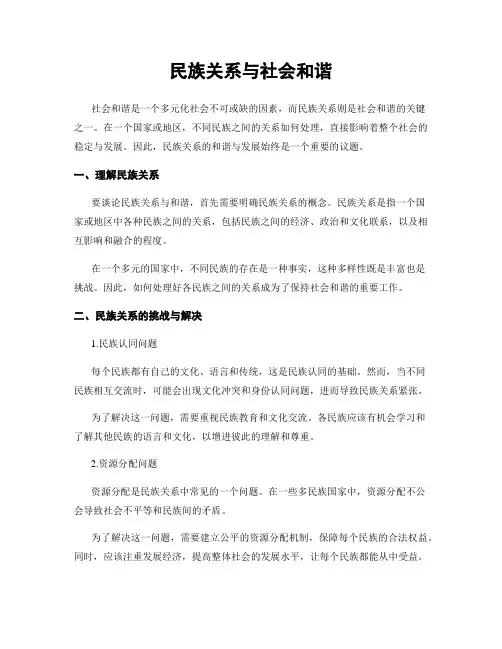 民族关系与社会和谐

社会和谐是一个多元化社会不可或缺的因素，而民族关系则是社会和谐的关键之一。在一个国家或地区，不同民族之间的关系如何处理，直接影响着整个社会的稳定与发展。因此，民族关系的和谐与发展始终是一个重要的议题。

一、理解民族关系

要谈论民族关系与和谐，首先需要明确民族关系的概念。民族关系是指一个国家或地区中各种民族之间的关系，包括民族之间的经济、政治和文化联系，以及相互影响和融合的程度。

在一个多元的国家中，不同民族的存在是一种事实，这种多样性既是丰富也是挑战。因此，如何处理好各民族之间的关系成为了保持社会和谐的重要工作。

二、民族关系的挑战与解决

1.民族认同问题

每个民族都有自己的文化、语言和传统，这是民族认同的基础。然而，当不同民族相互交流时，可能会出现文化冲突和身份认同问题，进而导致民族关系紧张。

为了解决这一问题，需要重视民族教育和文化交流。各民族应该有机会学习和了解其他民族的语言和文化，以增进彼此的理解和尊重。

2.资源分配问题

资源分配是民族关系中常见的一个问题。在一些多民族国家中，资源分配不公会导致社会不平等和民族间的矛盾。

为了解决这一问题，需要建立公平的资源分配机制，保障每个民族的合法权益。同时，应该注重发展经济，提高整体社会的发展水平，让每个民族都能从中受益。